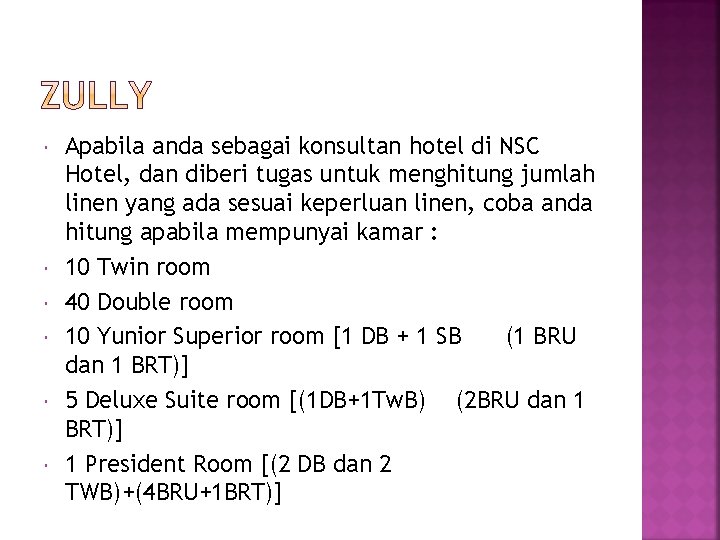 ZULLY

Apabila anda sebagai konsultan hotel di NSC Hotel, dan diberi tugas untuk menghitung jumlah linen yang ada sesuai keperluan linen, coba anda hitung apabila mempunyai kamar :

10 Twin room

40 Double room

10 Yunior Superior room [1 DB + 1 SB (1 BRU dan 1 BRT)]

5 Deluxe Suite room [(1DB+1TwB) (2BRU dan 1 BRT)]

1 President Room [(2 DB dan 2 TWB)+(4BRU+1BRT)]